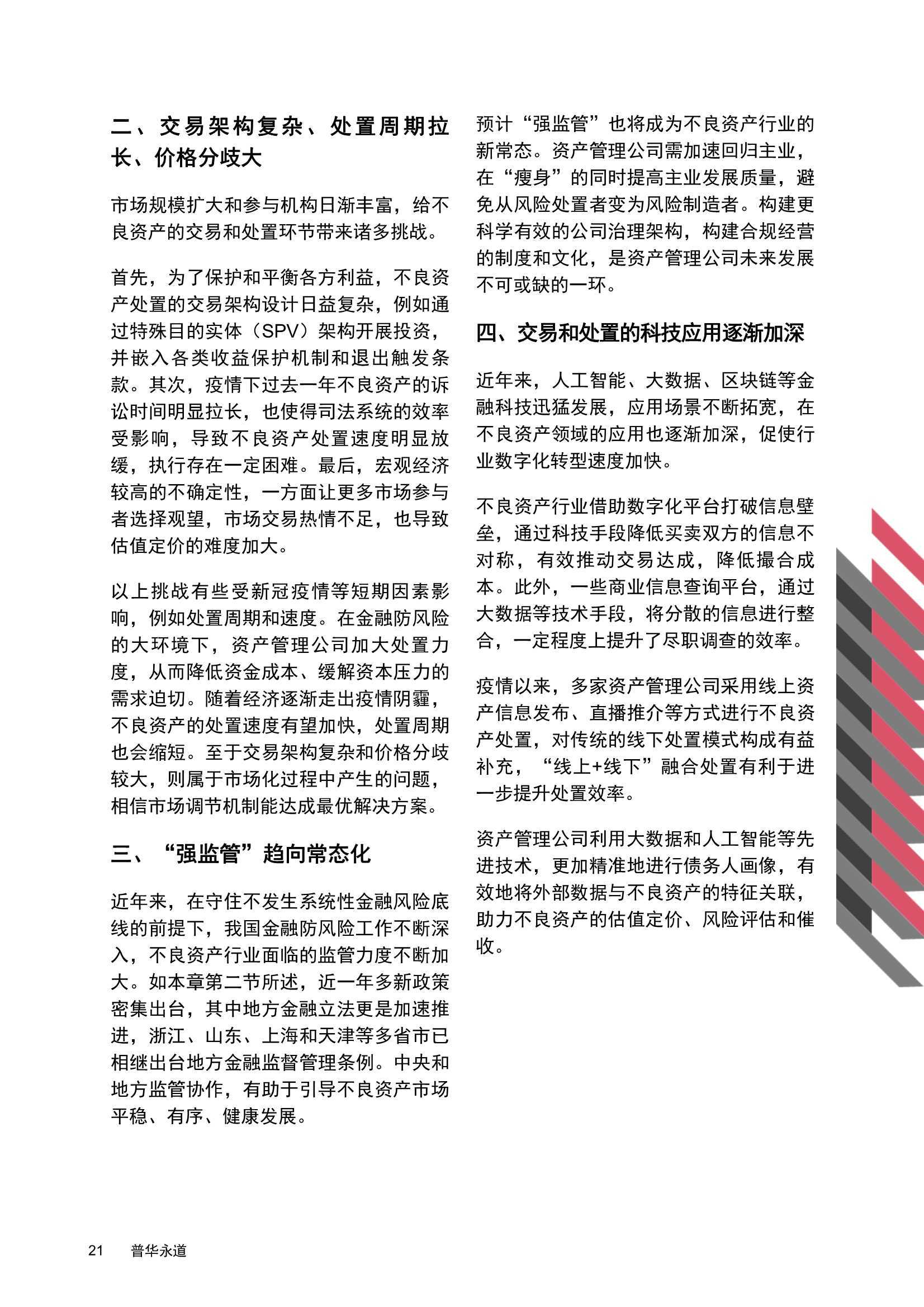 二、交易架构复杂、处置周期拉长、价格分歧大

市场规模扩大和参与机构日渐丰富，给不良资产的交易和处置环节带来诸多挑战。

首先，为了保护和平衡各方利益，不良资产处置的交易架构设计日益复杂，例如通过特殊目的实体（SPV）架构开展投资，并嵌入各类收益保护机制和退出触发条款。其次，疫情下过去一年不良资产的诉讼时间明显拉长，也使得司法系统的效率受影响，导致不良资产处置速度明显放缓，执行存在一定困难。最后，宏观经济较高的不确定性，一方面让更多市场参与者选择观望，市场交易热情不足，也导致估值定价的难度加大。

以上挑战有些受新冠疫情等短期因素影响，例如处置周期和速度。在金融防风险的大环境下，资产管理公司加大处置力度，从而降低资金成本、缓解资本压力的需求迫切。随着经济逐渐走出疫情阴霾，不良资产的处置速度有望加快，处置周期也会缩短。至于交易架构复杂和价格分歧较大，则属于市场化过程中产生的问题，相信市场调节机制能达成最优解决方案。

三、“强监管”趋向常态化

近年来，在守住不发生系统性金融风险底线的前提下，我国金融防风险工作不断深入，不良资产行业面临的监管力度不断加大。如本章第二节所述，近一年多新政策密集出台，其中地方金融立法更是加速推进，浙江、山东、上海和天津等多省市已相继出台地方金融监督管理条例。中央和地方监管协作，有助于引导不良资产市场平稳、有序、健康发展。

预计“强监管”也将成为不良资产行业的新常态。资产管理公司需加速回归主业，在“瘦身”的同时提高主业发展质量，避免从风险处置者变为风险制造者。构建更科学有效的公司治理架构，构建合规经营的制度和文化，是资产管理公司未来发展不可或缺的一环。

四、交易和处置的科技应用逐渐加深

近年来，人工智能、大数据、区块链等金融科技迅猛发展，应用场景不断拓宽，在不良资产领域的应用也逐渐加深，促使行业数字化转型速度加快。

不良资产行业借助数字化平台打破信息壁垒，通过科技手段降低买卖双方的信息不对称，有效推动交易达成，降低撮合成本。此外，一些商业信息查询平台，通过大数据等技术手段，将分散的信息进行整合，一定程度上提升了尽职调查的效率。

疫情以来，多家资产管理公司采用线上资产信息发布、直播推介等方式进行不良资产处置，对传统的线下处置模式构成有益补充，“线上+线下”融合处置有利于进一步提升处置效率。

资产管理公司利用大数据和人工智能等先进技术，更加精准地进行债务人画像，有效地将外部数据与不良资产的特征关联，助力不良资产的估值定价、风险评估和催收。

21 普华永道